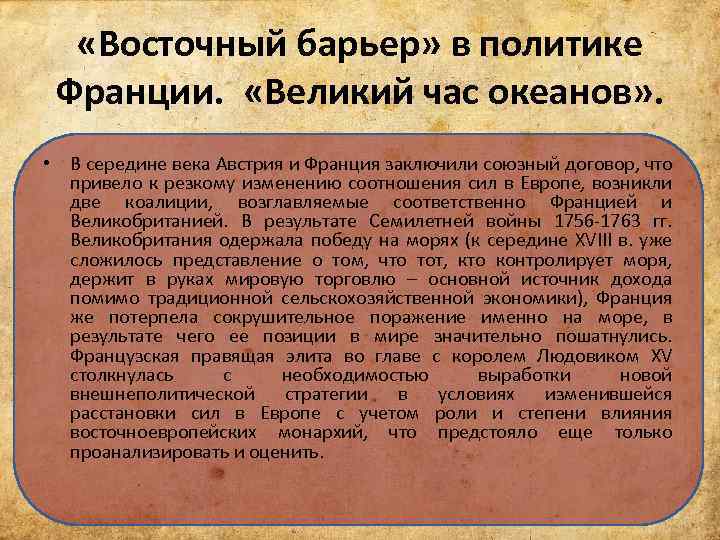 «Восточный барьер» в политике Франции. «Великий час океанов».

• В середине века Австрия и Франция заключили союзный договор, что привело к резкому изменению соотношения сил в Европе, возникли две коалиции, возглавляемые соответственно Францией и Великобританией. В результате Семилетней войны 1756-1763 гг. Великобритания одержала победу на морях (к середине XVIII в. уже сложилось представление о том, что тот, кто контролирует моря, держит в руках мировую торговлю – основной источник дохода помимо традиционной сельскохозяйственной экономики), Франция же потерпела сокрушительное поражение именно на море, в результате чего ее позиции в мире значительно пошатнулись. Французская правящая элита во главе с королем Людовиком XV столкнулась с необходимостью выработки новой внешнеполитической стратегии в условиях изменившейся расстановки сил в Европе с учетом роли и степени влияния восточноевропейских монархий, что предстояло еще только проанализировать и оценить.